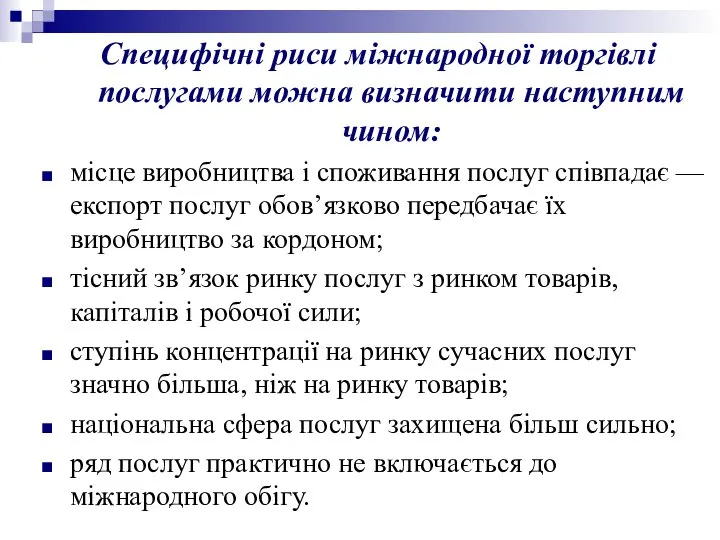 Специфічні риси міжнародної торгівлі послугами можна визначити наступним чином:

■ місце виробництва і споживання послуг співпадає — експорт послуг обов’язково передбачає їх виробництво за кордоном;
■ тісний зв’язок ринку послуг з ринком товарів, капіталів і робочої сили;
■ ступінь концентрації на ринку сучасних послуг значно більша, ніж на ринку товарів;
■ національна сфера послуг захищена більш сильно;
■ ряд послуг практично не включається до міжнародного обігу.